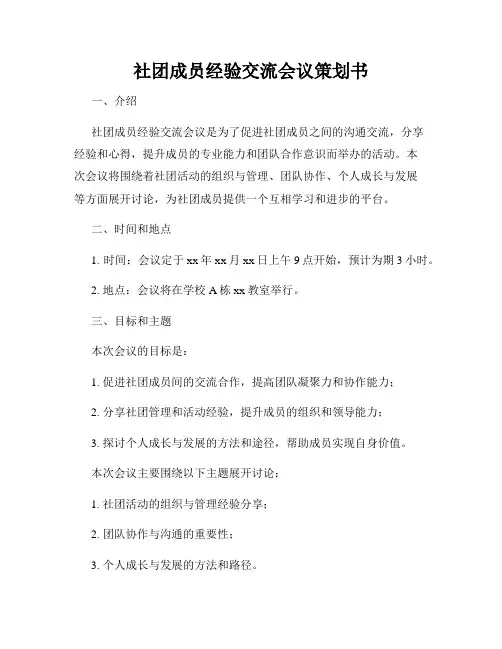 社团成员经验交流会议策划书

一、介绍

社团成员经验交流会议是为了促进社团成员之间的沟通交流，分享经验和心得，提升成员的专业能力和团队合作意识而举办的活动。本次会议将围绕着社团活动的组织与管理、团队协作、个人成长与发展等方面展开讨论，为社团成员提供一个互相学习和进步的平台。

二、时间和地点

1. 时间：会议定于 xx 年 xx 月 xx 日上午 9 点开始，预计为期 3 小时。

2. 地点：会议将在学校 A 栋 xx 教室举行。

三、目标和主题

本次会议的目标是：

1. 促进社团成员间的交流合作，提高团队凝聚力和协作能力；

2. 分享社团管理和活动经验，提升成员的组织和领导能力；

3. 探讨个人成长与发展的方法和途径，帮助成员实现自身价值。

本次会议主要围绕以下主题展开讨论：

1. 社团活动的组织与管理经验分享；

2. 团队协作与沟通的重要性；

3. 个人成长与发展的方法和路径。